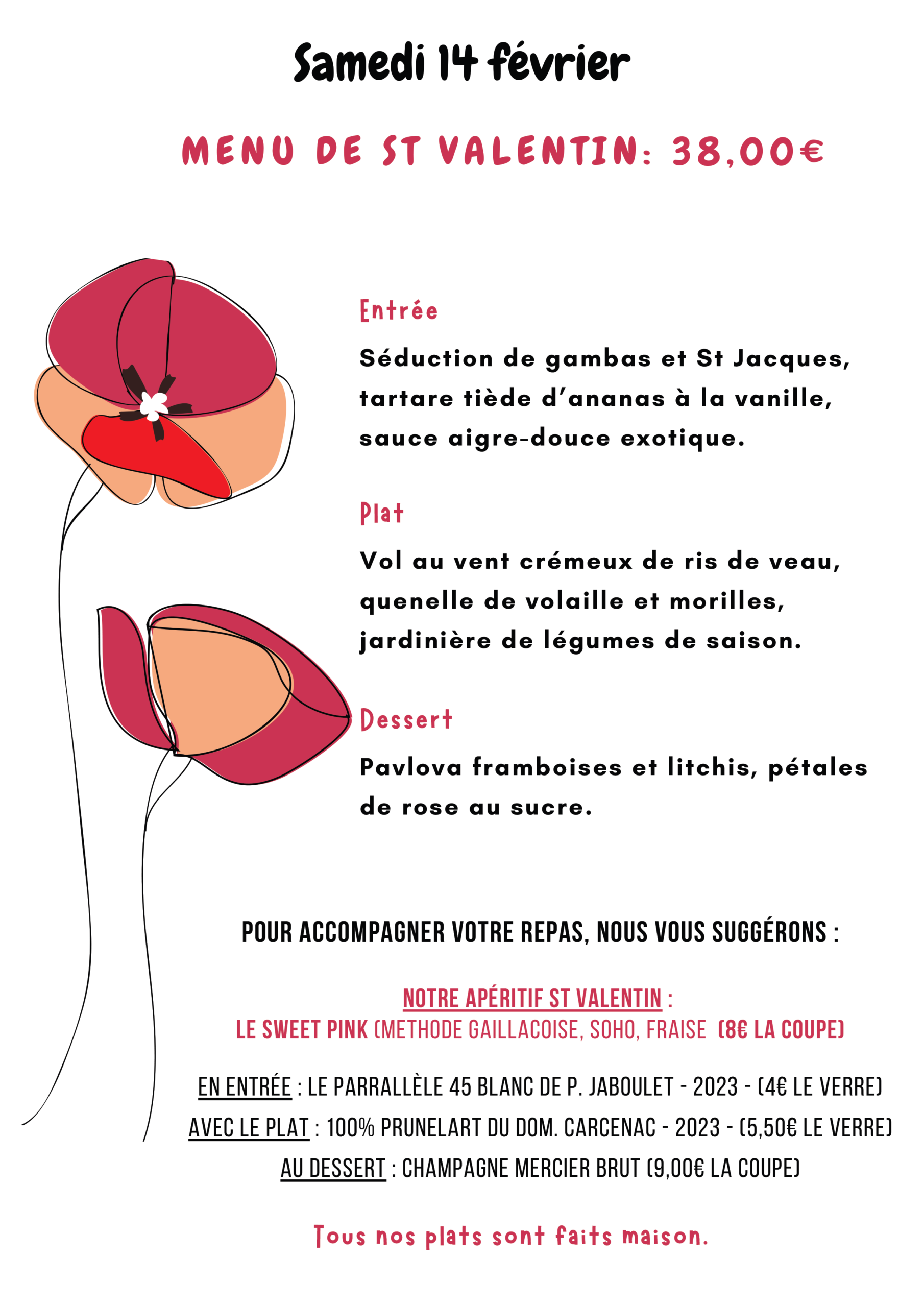 Samedi 14 février

MENU DE ST VALENTIN: 38,00€

Entrée

Séduction de gambas et St Jacques, tartare tiède d'ananas à la vanille, sauce aigre-douce exotique.

Plat

Vol au vent crémeux de ris de veau, quenelle de volaille et morilles, jardinière de légumes de saison.

Dessert

Pavlova framboises et litchis, pétales de rose au sucre.

POUR ACCOMPAGNER VOTRE REPAS, NOUS VOUS SUGGÉRONS :

NOTRE APÉRITIF ST VALENTIN :
LE SWEET PINK (METHODE GAILLACOISE, SOHO, FRAISE (8€ LA COUPE)

EN ENTRÉE : LE PARRALLÈLE 45 BLANC DE P. JABOULET - 2023 - (4€ LE VERRE)
AVEC LE PLAT : 100% PRUNELART DU DOM. CARCENAC - 2023 - (5,50€ LE VERRE)
AU DESSERT : CHAMPAGNE MERCIER BRUT (9,00€ LA COUPE)

Tous nos plats sont faits maison.